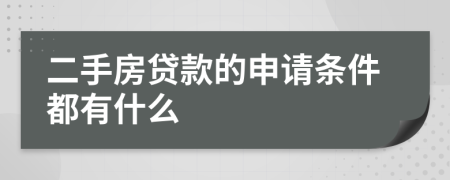 二手房贷款的申请条件都有什么